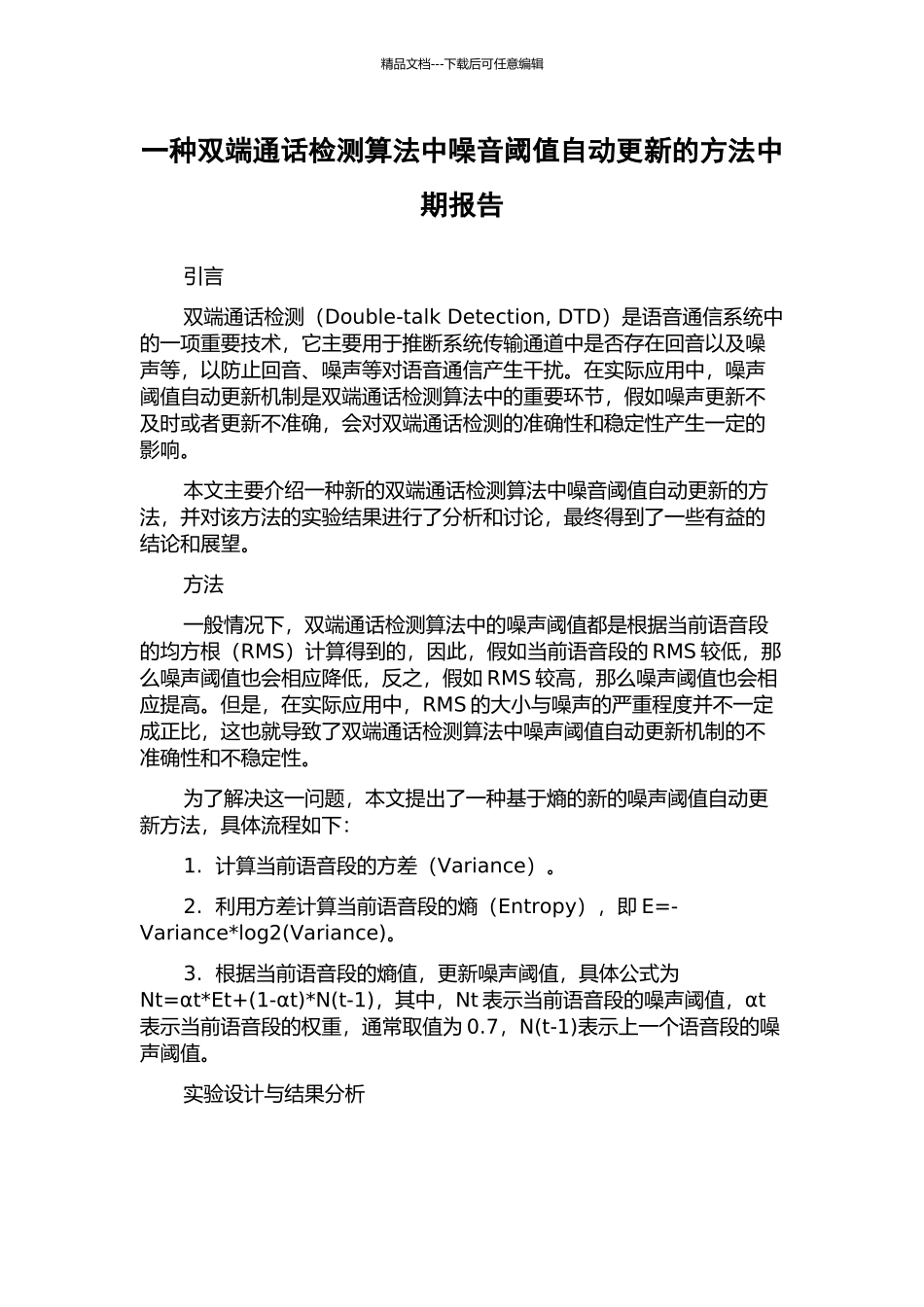 精品文档---下载后可任意编辑

一种双端通话检测算法中噪音阈值自动更新的方法中期报告

引言

双端通话检测（Double-talk Detection, DTD）是语音通信系统中的一项重要技术，它主要用于推断系统传输通道中是否存在回音以及噪声等，以防止回音、噪声等对语音通信产生干扰。在实际应用中，噪声阈值自动更新机制是双端通话检测算法中的重要环节，假如噪声更新不及时或者更新不准确，会对双端通话检测的准确性和稳定性产生一定的影响。

本文主要介绍一种新的双端通话检测算法中噪音阈值自动更新的方法，并对该方法的实验结果进行了分析和讨论，最终得到了一些有益的结论和展望。

方法

一般情况下，双端通话检测算法中的噪声阈值都是根据当前语音段的均方根（RMS）计算得到的，因此，假如当前语音段的 RMS 较低，那么噪声阈值也会相应降低，反之，假如 RMS 较高，那么噪声阈值也会相应提高。但是，在实际应用中，RMS 的大小与噪声的严重程度并不一定成正比，这也就导致了双端通话检测算法中噪声阈值自动更新机制的不准确性和不稳定性。

为了解决这一问题，本文提出了一种基于熵的新的噪声阈值自动更新方法，具体流程如下：

1. 计算当前语音段的方差（Variance）。

2. 利用方差计算当前语音段的熵（Entropy），即 E=-Variance*log2(Variance)。

3. 根据当前语音段的熵值，更新噪声阈值，具体公式为 Nt=αt*Et+(1-αt)*N(t-1)，其中，Nt 表示当前语音段的噪声阈值，αt 表示当前语音段的权重，通常取值为 0.7，N(t-1)表示上一个语音段的噪声阈值。

实验设计与结果分析